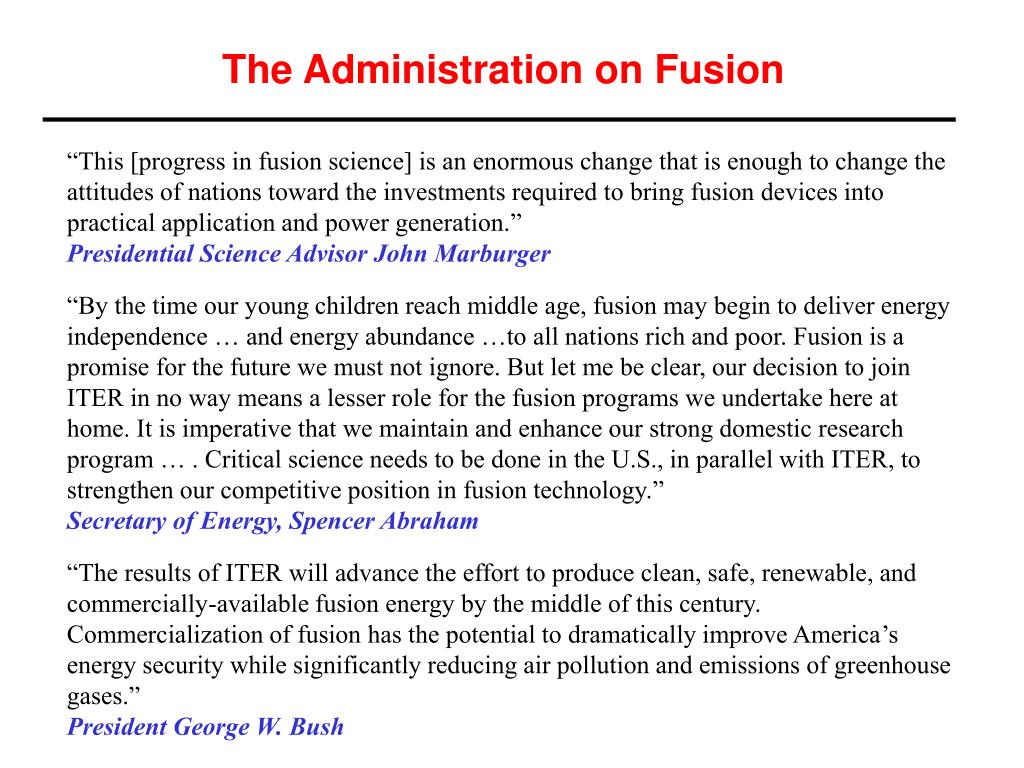 The Administration on Fusion

“This [progress in fusion science] is an enormous change that is enough to change the attitudes of nations toward the investments required to bring fusion devices into practical application and power generation.”
Presidential Science Advisor John Marburger

“By the time our young children reach middle age, fusion may begin to deliver energy independence … and energy abundance …to all nations rich and poor. Fusion is a promise for the future we must not ignore. But let me be clear, our decision to join ITER in no way means a lesser role for the fusion programs we undertake here at home. It is imperative that we maintain and enhance our strong domestic research program … . Critical science needs to be done in the U.S., in parallel with ITER, to strengthen our competitive position in fusion technology.”
Secretary of Energy, Spencer Abraham

“The results of ITER will advance the effort to produce clean, safe, renewable, and commercially-available fusion energy by the middle of this century. Commercialization of fusion has the potential to dramatically improve America’s energy security while significantly reducing air pollution and emissions of greenhouse gases.”
President George W. Bush